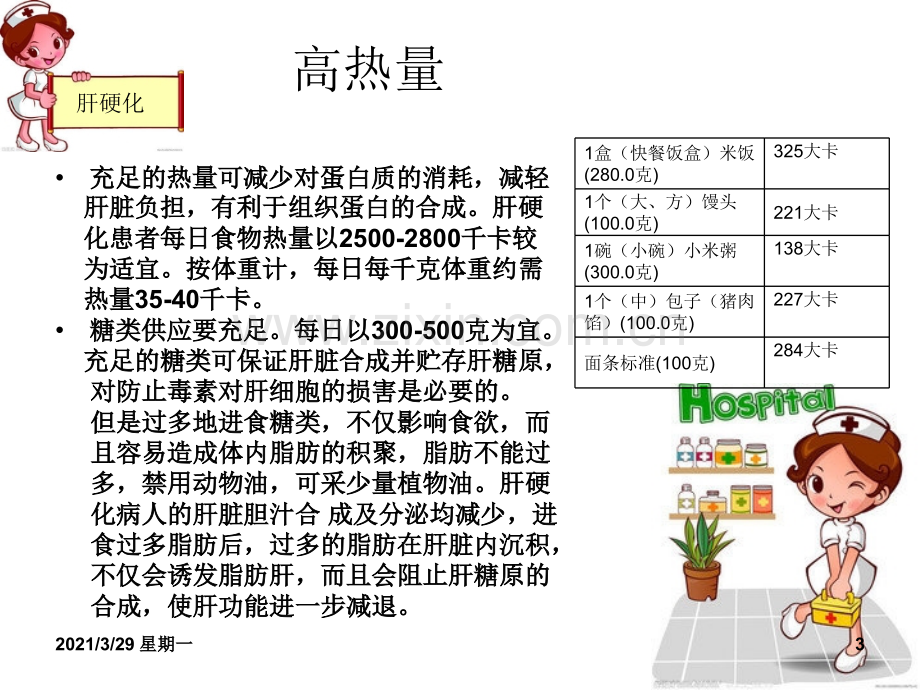 肝硬化

高热量

• 充足的热量可减少对蛋白质的消耗，减轻肝脏负担，有利于组织蛋白的合成。肝硬化患者每日食物热量以2500-2800千卡较为适宜。按体重计，每日每千克体重约需热量35-40千卡。

• 糖类供应要充足。每日以300-500克为宜。充足的糖类可保证肝脏合成并贮存肝糖原，对防止毒素对肝细胞的损害是必要的。但是过多地进食糖类，不仅影响食欲，而且容易造成体内脂肪的积聚，脂肪不能过多，禁用动物油，可采少量植物油。肝硬化病人的肝脏胆汁合 成及分泌均减少，进食过多脂肪后，过多的脂肪在肝脏内沉积，不仅会诱发脂肪肝，而且会阻止肝糖原的合成，使肝功能进一步减退。

| 1盒（快餐饭盒）米饭(280.0克) | 325大卡 |
|---|---|
| 1个（大、方）馒头(100.0克) | 221大卡 |
| 1碗（小碗）小米粥(300.0克) | 138大卡 |
| 1个（中）包子（猪肉馅）(100.0克) | 227大卡 |
| 面条标准(100克) | 284大卡 |

HOSPITAL

2021/3/29 星期一

3

www.zixin.com.cn